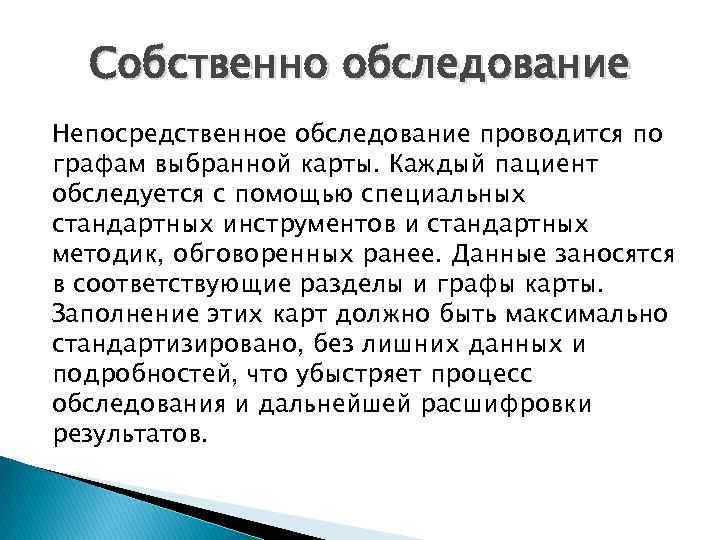 Собственно обследование

Непосредственное обследование проводится по графам выбранной карты. Каждый пациент обследуется с помощью специальных стандартных инструментов и стандартных методик, обговоренных ранее. Данные заносятся в соответствующие разделы и графы карты. Заполнение этих карт должно быть максимально стандартизировано, без лишних данных и подробностей, что убыстряет процесс обследования и дальнейшей расшифровки результатов.